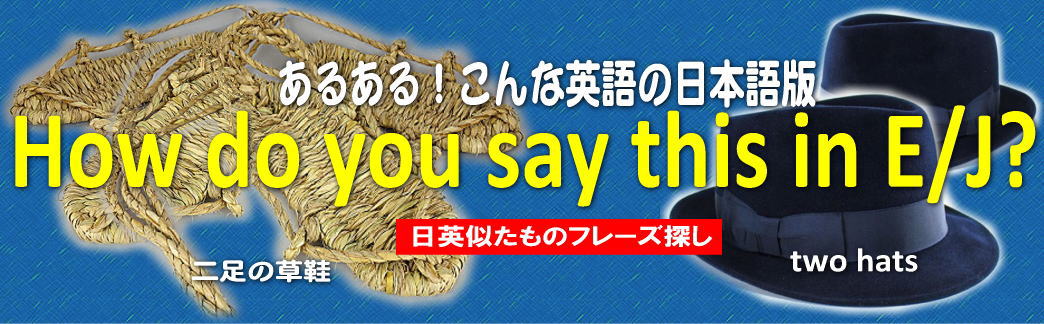 あるある！こんな英語の日本語版

How do you say this in E/J?

日英似たものフレーズ探し

二足の草鞋

two hats